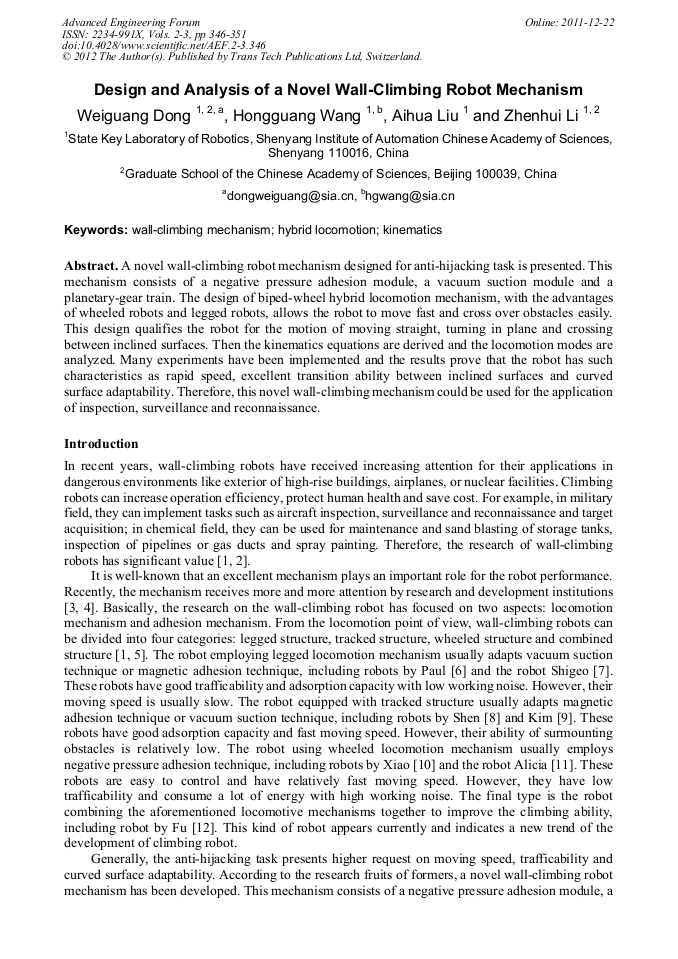 Advanced Engineering Forum
ISSN: 2234-991X, Vols. 2-3, pp 346-351
doi:10.4028/www.scientific.net/AEF.2-3.346
© 2012 The Author(s). Published by Trans Tech Publications Ltd, Switzerland.

Online: 2011-12-22

Design and Analysis of a Novel Wall-Climbing Robot Mechanism

Weiguang Dong $^{1, 2, a}$, Hongguang Wang $^{1, b}$, Aihua Liu $^{1}$ and Zhenhui Li $^{1, 2}$

$^{1}$State Key Laboratory of Robotics, Shenyang Institute of Automation Chinese Academy of Sciences, Shenyang 110016, China

$^{2}$Graduate School of the Chinese Academy of Sciences, Beijing 100039, China

$^{a}$dongweiguang@sia.cn, $^{b}$hgwang@sia.cn

Keywords: wall-climbing mechanism; hybrid locomotion; kinematics

Abstract. A novel wall-climbing robot mechanism designed for anti-hijacking task is presented. This mechanism consists of a negative pressure adhesion module, a vacuum suction module and a planetary-gear train. The design of biped-wheel hybrid locomotion mechanism, with the advantages of wheeled robots and legged robots, allows the robot to move fast and cross over obstacles easily. This design qualifies the robot for the motion of moving straight, turning in plane and crossing between inclined surfaces. Then the kinematics equations are derived and the locomotion modes are analyzed. Many experiments have been implemented and the results prove that the robot has such characteristics as rapid speed, excellent transition ability between inclined surfaces and curved surface adaptability. Therefore, this novel wall-climbing mechanism could be used for the application of inspection, surveillance and reconnaissance.

Introduction

In recent years, wall-climbing robots have received increasing attention for their applications in dangerous environments like exterior of high-rise buildings, airplanes, or nuclear facilities. Climbing robots can increase operation efficiency, protect human health and save cost. For example, in military field, they can implement tasks such as aircraft inspection, surveillance and reconnaissance and target acquisition; in chemical field, they can be used for maintenance and sand blasting of storage tanks, inspection of pipelines or gas ducts and spray painting. Therefore, the research of wall-climbing robots has significant value [1, 2].

It is well-known that an excellent mechanism plays an important role for the robot performance. Recently, the mechanism receives more and more attention by research and development institutions [3, 4]. Basically, the research on the wall-climbing robot has focused on two aspects: locomotion mechanism and adhesion mechanism. From the locomotion point of view, wall-climbing robots can be divided into four categories: legged structure, tracked structure, wheeled structure and combined structure [1, 5]. The robot employing legged locomotion mechanism usually adapts vacuum suction technique or magnetic adhesion technique, including robots by Paul [6] and the robot Shigeo [7]. These robots have good trafficability and adsorption capacity with low working noise. However, their moving speed is usually slow. The robot equipped with tracked structure usually adapts magnetic adhesion technique or vacuum suction technique, including robots by Shen [8] and Kim [9]. These robots have good adsorption capacity and fast moving speed. However, their ability of surmounting obstacles is relatively low. The robot using wheeled locomotion mechanism usually employs negative pressure adhesion technique, including robots by Xiao [10] and the robot Alicia [11]. These robots are easy to control and have relatively fast moving speed. However, they have low trafficability and consume a lot of energy with high working noise. The final type is the robot combining the aforementioned locomotive mechanisms together to improve the climbing ability, including robot by Fu [12]. This kind of robot appears currently and indicates a new trend of the development of climbing robot.

Generally, the anti-hijacking task presents higher request on moving speed, trafficability and curved surface adaptability. According to the research fruits of formers, a novel wall-climbing robot mechanism has been developed. This mechanism consists of a negative pressure adhesion module, a